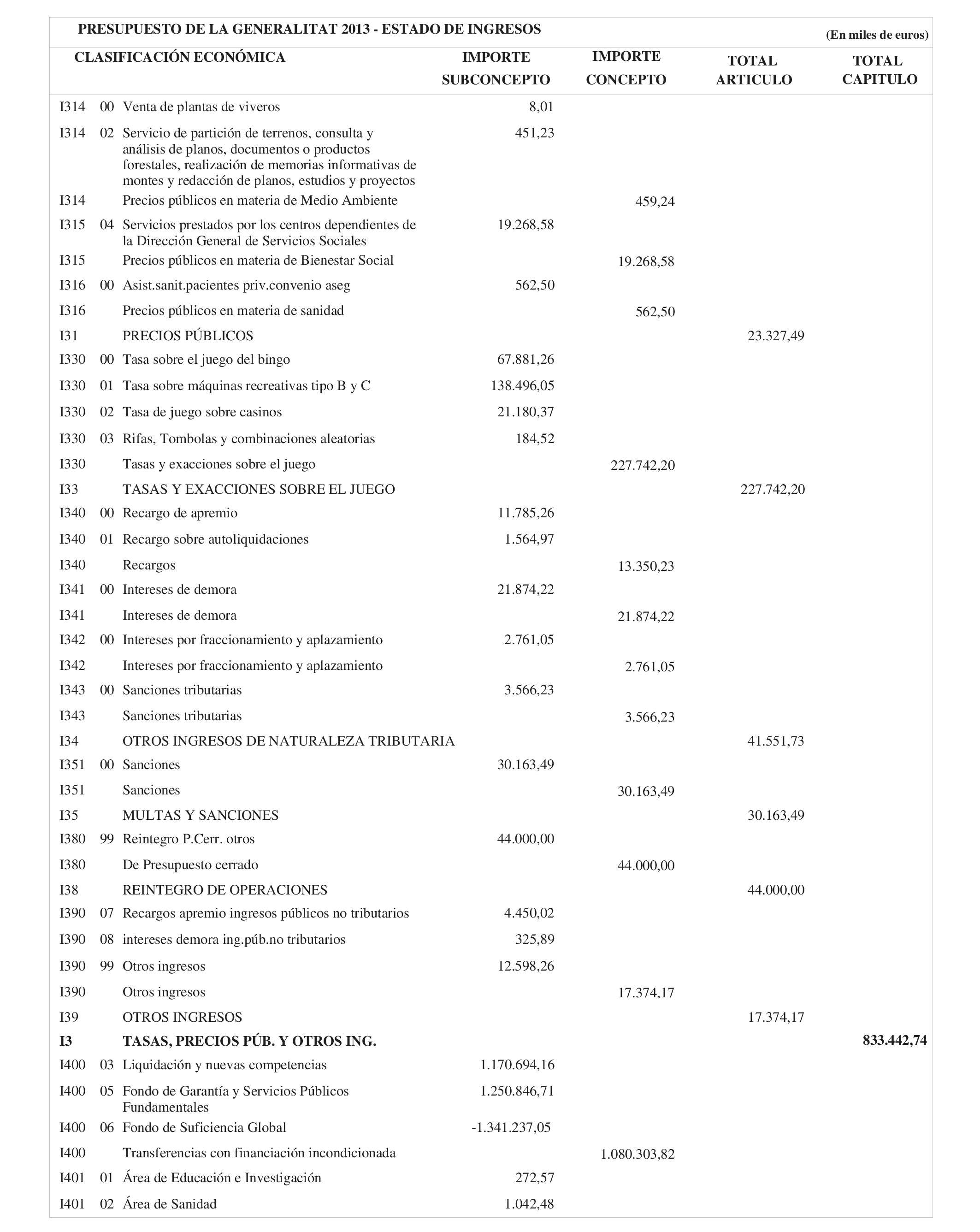 PRESUPUESTO DE LA GENERALITAT 2013 - ESTADO DE INGRESOS

(En miles de euros)

| CLASIFICACIÓN ECONÓMICA | | | IMPORTE SUBCONCEPTO | IMPORTE CONCEPTO | TOTAL ARTICULO | TOTAL CAPITULO |
|---|---|---|---|---|---|---|
| I314 | 00 | Venta de plantas de viveros | 8,01 | | | |
| I314 | 02 | Servicio de partición de terrenos, consulta y análisis de planos, documentos o productos forestales, realización de memorias informativas de montes y redacción de planos, estudios y proyectos | 451,23 | | | |
| I314 | | Precios públicos en materia de Medio Ambiente | | 459,24 | | |
| I315 | 04 | Servicios prestados por los centros dependientes de la Dirección General de Servicios Sociales | 19.268,58 | | | |
| I315 | | Precios públicos en materia de Bienestar Social | | 19.268,58 | | |
| I316 | 00 | Asist.sanit.pacientes priv.convenio aseg | 562,50 | | | |
| I316 | | Precios públicos en materia de sanidad | | 562,50 | | |
| I31 | | PRECIOS PÚBLICOS | | | 23.327,49 | |
| I330 | 00 | Tasa sobre el juego del bingo | 67.881,26 | | | |
| I330 | 01 | Tasa sobre máquinas recreativas tipo B y C | 138.496,05 | | | |
| I330 | 02 | Tasa de juego sobre casinos | 21.180,37 | | | |
| I330 | 03 | Rifas, Tombolas y combinaciones aleatorias | 184,52 | | | |
| I330 | | Tasas y exacciones sobre el juego | | 227.742,20 | | |
| I33 | | TASAS Y EXACCIONES SOBRE EL JUEGO | | | 227.742,20 | |
| I340 | 00 | Recargo de apremio | 11.785,26 | | | |
| I340 | 01 | Recargo sobre autoliquidaciones | 1.564,97 | | | |
| I340 | | Recargos | | 13.350,23 | | |
| I341 | 00 | Intereses de demora | 21.874,22 | | | |
| I341 | | Intereses de demora | | 21.874,22 | | |
| I342 | 00 | Intereses por fraccionamiento y aplazamiento | 2.761,05 | | | |
| I342 | | Intereses por fraccionamiento y aplazamiento | | 2.761,05 | | |
| I343 | 00 | Sanciones tributarias | 3.566,23 | | | |
| I343 | | Sanciones tributarias | | 3.566,23 | | |
| I34 | | OTROS INGRESOS DE NATURALEZA TRIBUTARIA | | | 41.551,73 | |
| I351 | 00 | Sanciones | 30.163,49 | | | |
| I351 | | Sanciones | | 30.163,49 | | |
| I35 | | MULTAS Y SANCIONES | | | 30.163,49 | |
| I380 | 99 | Reintegro P.Cerr. otros | 44.000,00 | | | |
| I380 | | De Presupuesto cerrado | | 44.000,00 | | |
| I38 | | REINTEGRO DE OPERACIONES | | | 44.000,00 | |
| I390 | 07 | Recargos apremio ingresos públicos no tributarios | 4.450,02 | | | |
| I390 | 08 | intereses demora ing.púb.no tributarios | 325,89 | | | |
| I390 | 99 | Otros ingresos | 12.598,26 | | | |
| I390 | | Otros ingresos | | 17.374,17 | | |
| I39 | | OTROS INGRESOS | | | 17.374,17 | |
| I3 | | TASAS, PRECIOS PÚB. Y OTROS ING. | | | | 833.442,74 |
| I400 | 03 | Liquidación y nuevas competencias | 1.170.694,16 | | | |
| I400 | 05 | Fondo de Garantía y Servicios Públicos Fundamentales | 1.250.846,71 | | | |
| I400 | 06 | Fondo de Suficiencia Global | -1.341.237,05 | | | |
| I400 | | Transferencias con financiación incondicionada | | 1.080.303,82 | | |
| I401 | 01 | Área de Educación e Investigación | 272,57 | | | |
| I401 | 02 | Área de Sanidad | 1.042,48 | | | |